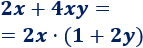 $2x + 4xy =$

$= 2x \cdot (1 + 2y)$